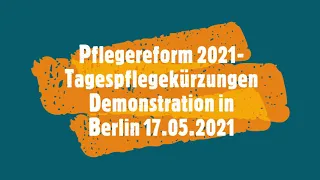 Pflegereform 2021-
Tagespflegekürzungen
Demonstration in
Berlin 17.05.2021